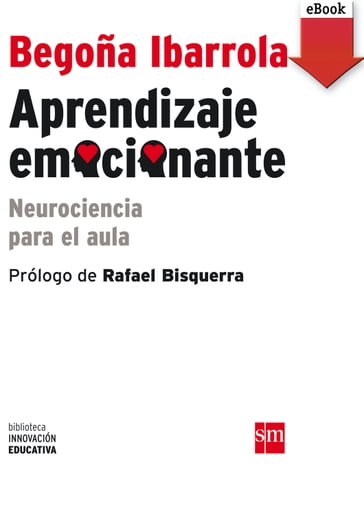 eBook

Begoña Ibarrola

Aprendizaje emocionante

Neurociencia para el aula

Prólogo de Rafael Bisquerra

biblioteca
INNOVACIÓN
EDUCATIVA

sm